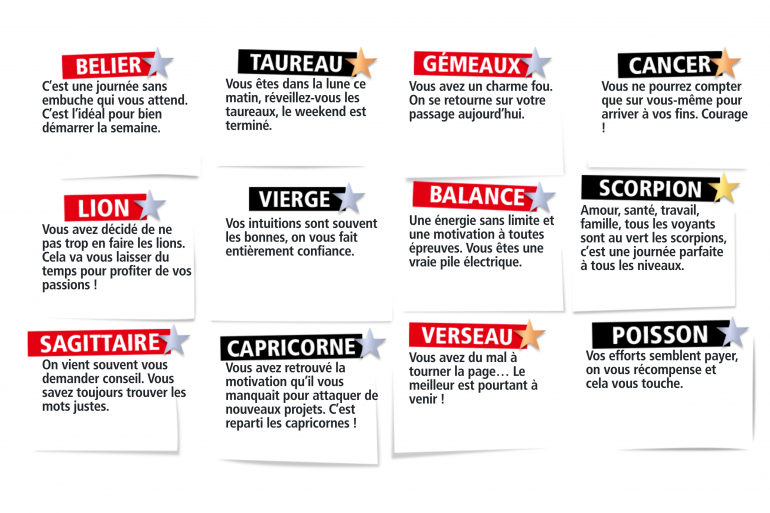 BELIER
C'est une journée sans embuche qui vous attend. C'est l'idéal pour bien démarrer la semaine.

TAUREAU
Vous êtes dans la lune ce matin, réveillez-vous les taureaux, le weekend est terminé.

GÉMEAUX
Vous avez un charme fou. On se retourne sur votre passage aujourd'hui.

CANCER
Vous ne pourrez compter que sur vous-même pour arriver à vos fins. Courage !

LION
Vous avez décidé de ne pas trop en faire les lions. Cela va vous laisser du temps pour profiter de vos passions !

VIERGE
Vos intuitions sont souvent les bonnes, on vous fait entièrement confiance.

BALANCE
Une énergie sans limite et une motivation à toutes épreuves. Vous êtes une vraie pile électrique.

SCORPION
Amour, santé, travail, famille, tous les voyants sont au vert les scorpions, c'est une journée parfaite à tous les niveaux.

SAGITTAIRE
On vient souvent vous demander conseil. Vous savez toujours trouver les mots justes.

CAPRICORNE
Vous avez retrouvé la motivation qu'il vous manquait pour attaquer de nouveaux projets. C'est reparti les capricornes !

VERSEAU
Vous avez du mal à tourner la page… Le meilleur est pourtant à venir !

POISSON
Vos efforts semblent payer, on vous récompense et cela vous touche.